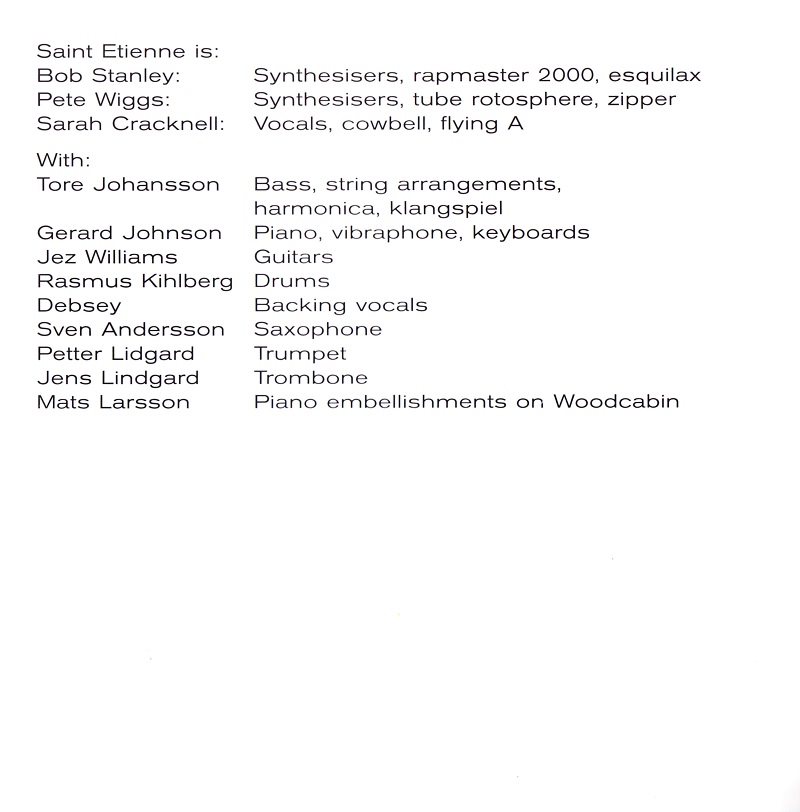 Saint Etienne is:
Bob Stanley: Synthesisers, rapmaster 2000, esquilax
Pete Wiggs: Synthesisers, tube rotosphere, zipper
Sarah Cracknell: Vocals, cowbell, flying A

With:
Tore Johansson Bass, string arrangements, harmonica, klangspiel
Gerard Johnson Piano, vibraphone, keyboards
Jez Williams Guitars
Rasmus Kihlberg Drums
Debsey Backing vocals
Sven Andersson Saxophone
Petter Lidgard Trumpet
Jens Lindgard Trombone
Mats Larsson Piano embellishments on Woodcabin